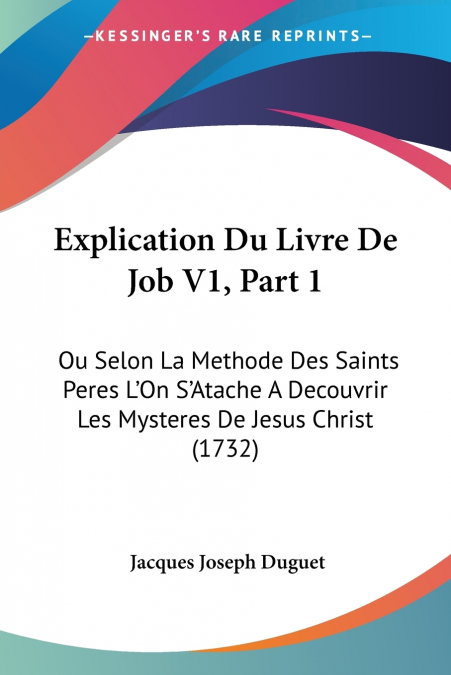 —KESSINGER'S RARE REPRINTS—

Explication Du Livre De Job V1, Part 1

Ou Selon La Methode Des Saints Peres L'On S'Atache A Decouvrir Les Mysteres De Jesus Christ (1732)

Jacques Joseph Duguet